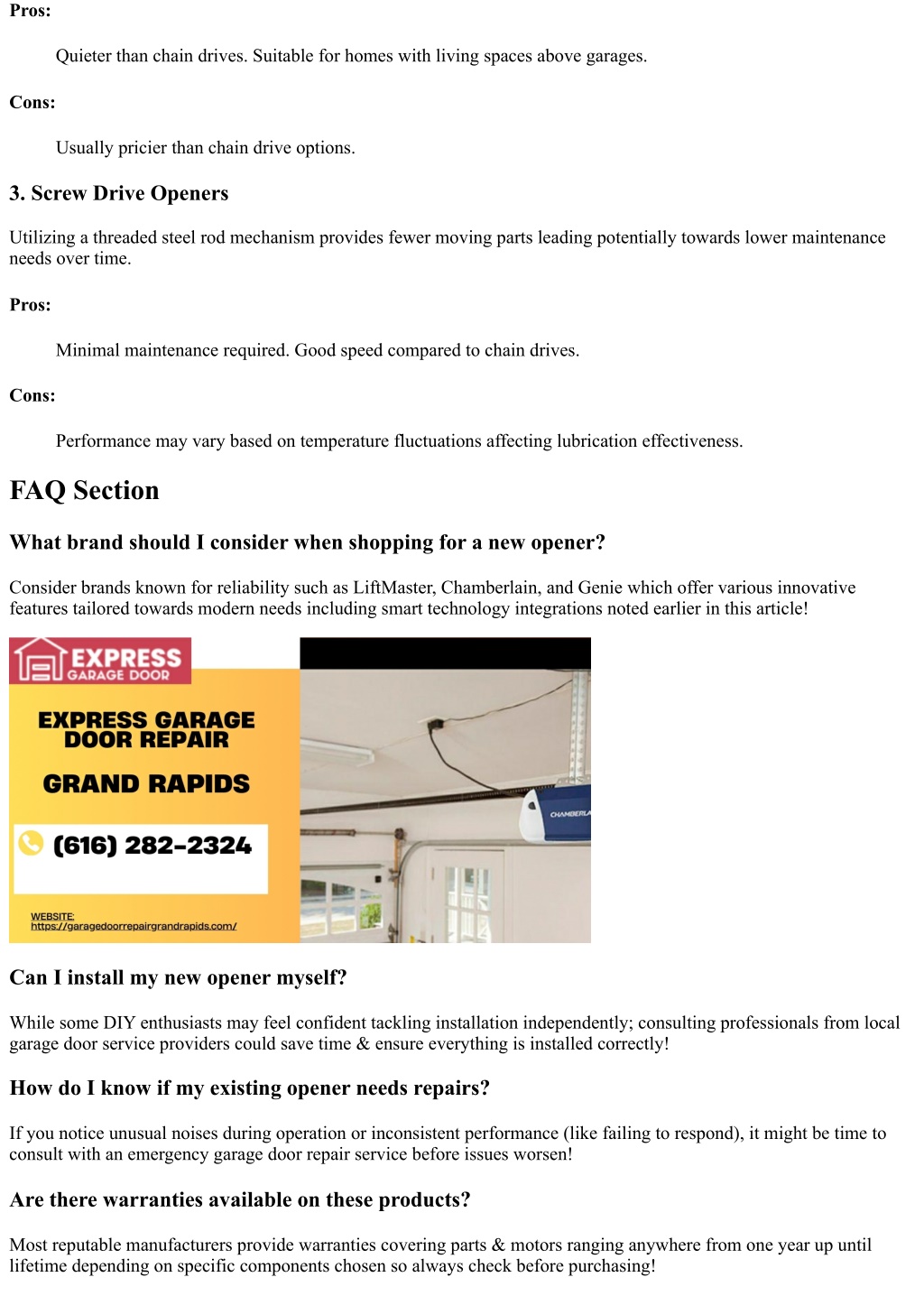 Pros:

Quieter than chain drives. Suitable for homes with living spaces above garages.

Cons:

Usually pricier than chain drive options.

3. Screw Drive Openers

Utilizing a threaded steel rod mechanism provides fewer moving parts leading potentially towards lower maintenance needs over time.

Pros:

Minimal maintenance required. Good speed compared to chain drives.

Cons:

Performance may vary based on temperature fluctuations affecting lubrication effectiveness.

FAQ Section

What brand should I consider when shopping for a new opener?

Consider brands known for reliability such as LiftMaster, Chamberlain, and Genie which offer various innovative features tailored towards modern needs including smart technology integrations noted earlier in this article!

EXPRESS
GARAGE DOOR

EXPRESS GARAGE DOOR REPAIR

GRAND RAPIDS

(616) 282-2324

WEBSITE:
https://garagedoorrepairgrandrapids.com/

CHAMBERLA

Can I install my new opener myself?

While some DIY enthusiasts may feel confident tackling installation independently; consulting professionals from local garage door service providers could save time & ensure everything is installed correctly!

How do I know if my existing opener needs repairs?

If you notice unusual noises during operation or inconsistent performance (like failing to respond), it might be time to consult with an emergency garage door repair service before issues worsen!

Are there warranties available on these products?

Most reputable manufacturers provide warranties covering parts & motors ranging anywhere from one year up until lifetime depending on specific components chosen so always check before purchasing!